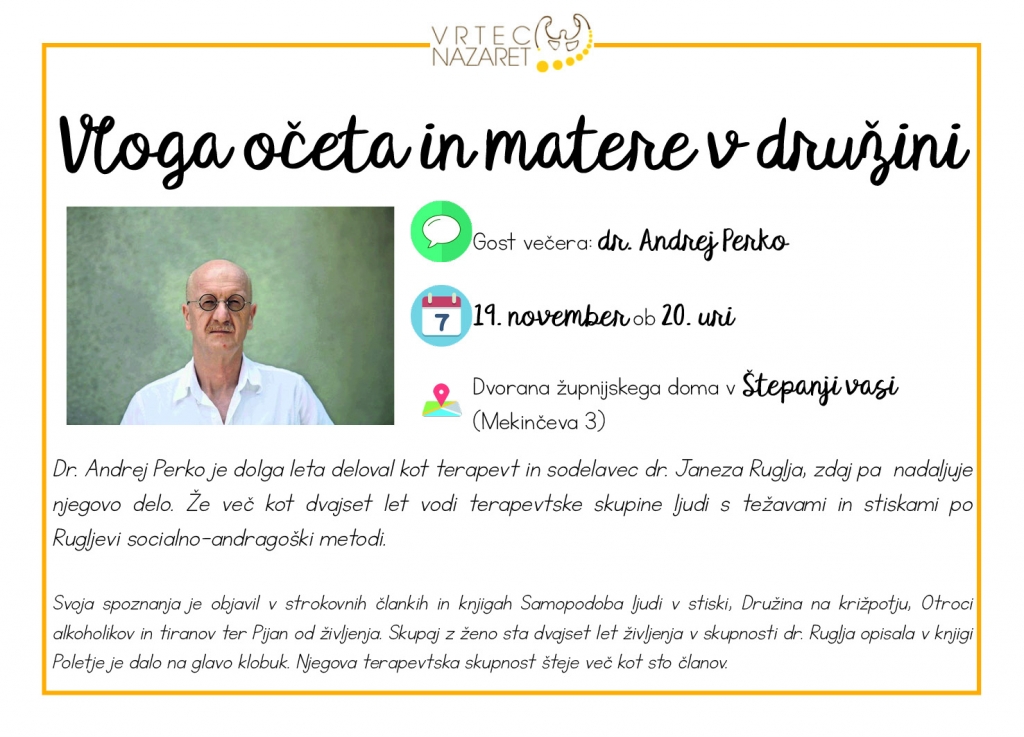 VRTEC NAZARET

Vloga očeta in matere v družini

Gost večera: dr. Andrej Perko

7

19. november ob 20. uri

Dvorana župnijskega doma v Štepanji vasi (Mekinčeva 3)

Dr. Andrej Perko je dolga leta deloval kot terapevt in sodelavec dr. Janeza Ruglja, zdaj pa nadaljuje njegovo delo. Že več kot dvajset let vodi terapevtske skupine ljudi s težavami in stiskami po Rugljevi socialno-andragoški metodi.

Svoja spoznanja je objavil v strokovnih člankih in knjigah Samopodoba ljudi v stiski, Družina na križpotju, Otroci alkoholikov in tiranov ter Pijan od življenja. Skupaj z ženo sta dvajset let življenja v skupnosti dr. Ruglja opisala v knjigi Poletje je dalo na glavo klobuk. Njegova terapevtska skupnost šteje več kot sto članov.